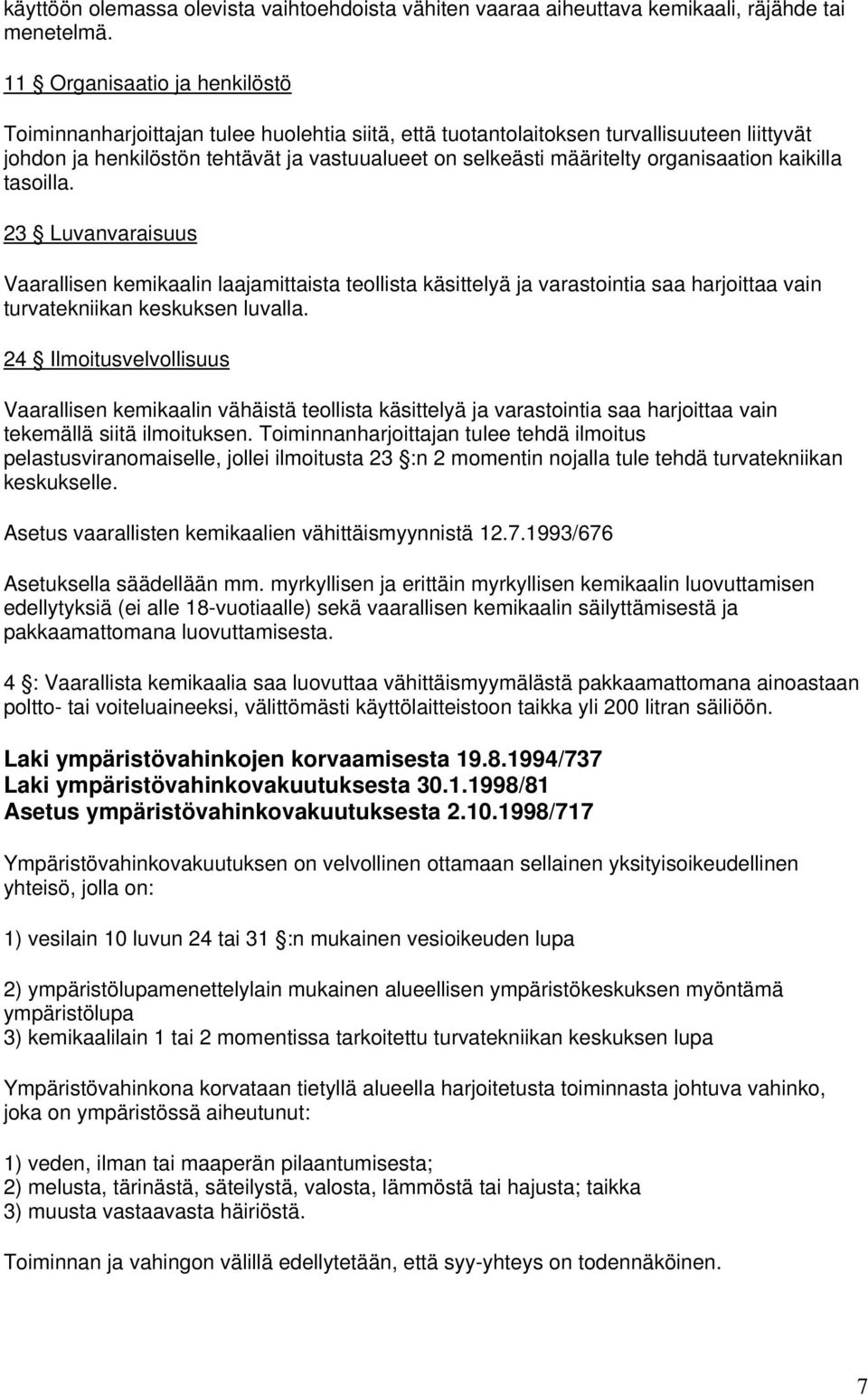 käyttöön olemassa olevista vaihtoehdoista vähiten vaaraa aiheuttava kemikaali, räjähde tai menetelmä.

11 § Organisaatio ja henkilöstö

Toiminnanharjoittajan tulee huolehtia siitä, että tuotantolaitoksen turvallisuuteen liittyvät johdon ja henkilöstön tehtävät ja vastuualueet on selkeästi määritelty organisaation kaikilla tasoilla.

23 § Luvanvaraisuus

Vaarallisen kemikaalin laajamittaista teollista käsittelyä ja varastointia saa harjoittaa vain turvatekniikan keskuksen luvalla.

24 § Ilmoitusvelvollisuus

Vaarallisen kemikaalin vähäistä teollista käsittelyä ja varastointia saa harjoittaa vain tekemällä siitä ilmoituksen. Toiminnanharjoittajan tulee tehdä ilmoitus pelastusviranomaiselle, jollei ilmoitusta 23 §:n 2 momentin nojalla tule tehdä turvatekniikan keskukselle.

Asetus vaarallisten kemikaalien vähittäismyynnistä 12.7.1993/676

Asetuksella säädellään mm. myrkyllisen ja erittäin myrkyllisen kemikaalin luovuttamisen edellytyksiä (ei alle 18-vuotiaalle) sekä vaarallisen kemikaalin säilyttämisestä ja pakkaamattomana luovuttamisesta.

4 §: Vaarallista kemikaalia saa luovuttaa vähittäismyymälästä pakkaamattomana ainoastaan poltto- tai voiteluaineeksi, välittömästi käyttölaitteistoon taikka yli 200 litran säiliöön.

Laki ympäristövahinkojen korvaamisesta 19.8.1994/737
Laki ympäristövahinkovakuutuksesta 30.1.1998/81
Asetus ympäristövahinkovakuutuksesta 2.10.1998/717

Ympäristövahinkovakuutuksen on velvollinen ottamaan sellainen yksityisoikeudellinen yhteisö, jolla on:

1) vesilain 10 luvun 24 tai 31 §:n mukainen vesioikeuden lupa

2) ympäristölupamenettelylain mukainen alueellisen ympäristökeskuksen myöntämä ympäristölupa
3) kemikaalilain 1 tai 2 momentissa tarkoitettu turvatekniikan keskuksen lupa

Ympäristövahinkona korvataan tietyllä alueella harjoitetusta toiminnasta johtuva vahinko, joka on ympäristössä aiheutunut:

1) veden, ilman tai maaperän pilaantumisesta;
2) melusta, tärinästä, säteilystä, valosta, lämmöstä tai hajusta; taikka
3) muusta vastaavasta häiriöstä.

Toiminnan ja vahingon välillä edellytetään, että syy-yhteys on todennäköinen.

7